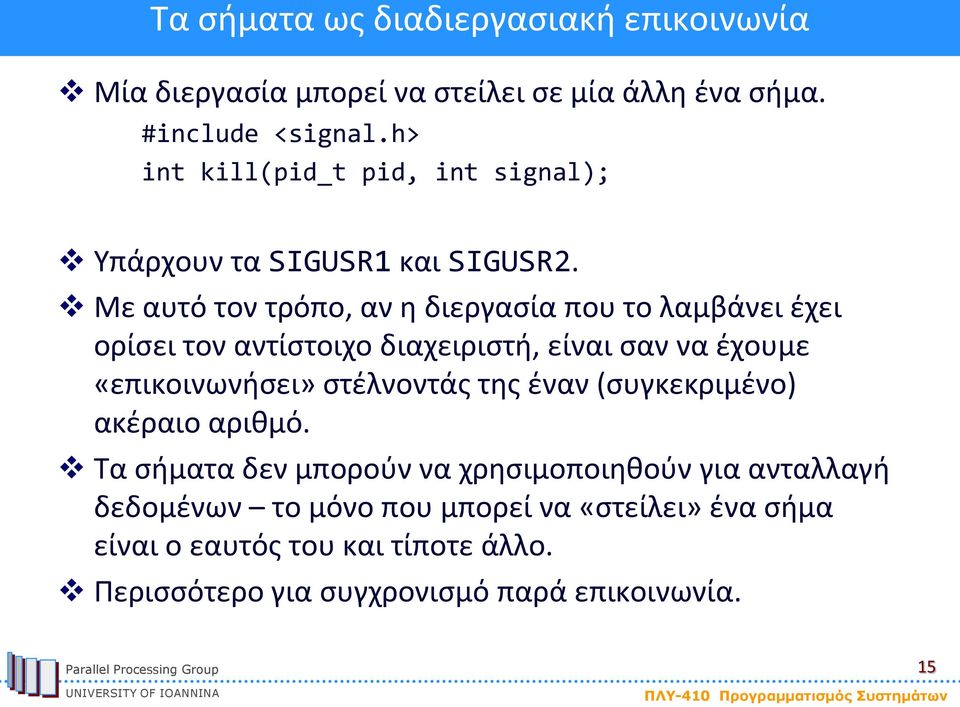 Τα σήματα ως διαδιεργασιακή επικοινωνία

❖ Μία διεργασία μπορεί να στείλει σε μία άλλη ένα σήμα.
#include <signal.h>
int kill(pid_t pid, int signal);

❖ Υπάρχουν τα SIGUSR1 και SIGUSR2.

❖ Με αυτό τον τρόπο, αν η διεργασία που το λαμβάνει έχει ορίσει τον αντίστοιχο διαχειριστή, είναι σαν να έχουμε «επικοινωνήσει» στέλνοντάς της έναν (συγκεκριμένο) ακέραιο αριθμό.

❖ Τα σήματα δεν μπορούν να χρησιμοποιηθούν για ανταλλαγή δεδομένων – το μόνο που μπορεί να «στείλει» ένα σήμα είναι ο εαυτός του και τίποτε άλλο.

❖ Περισσότερο για συγχρονισμό παρά επικοινωνία.

Parallel Processing Group
UNIVERSITY OF IOANNINA

15
ΠΛΥ-410 Προγραμματισμός Συστημάτων